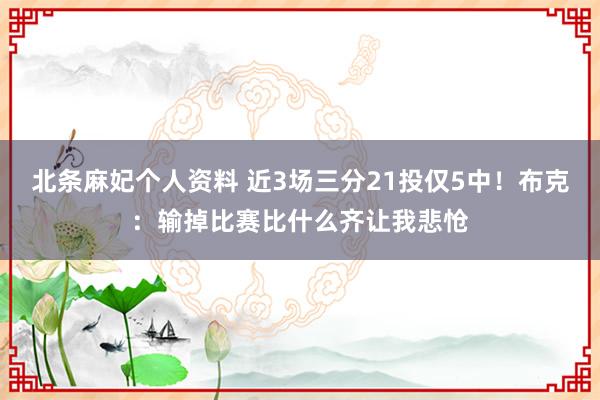 北条麻妃个人资料 近3场三分21投仅5中！布克：输掉比赛比什么齐让我悲怆